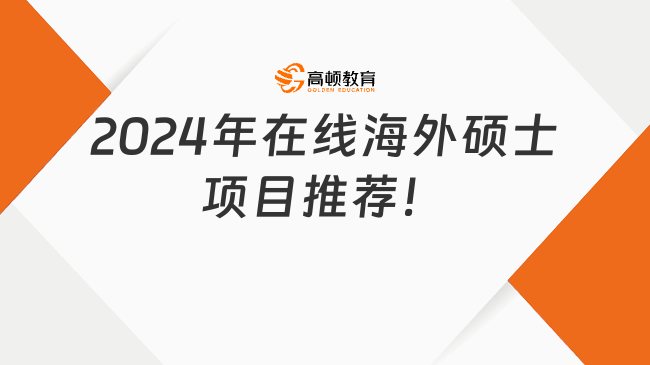 高顿教育
GOLDEN EDUCATION

2024年在线海外硕士项目推荐！